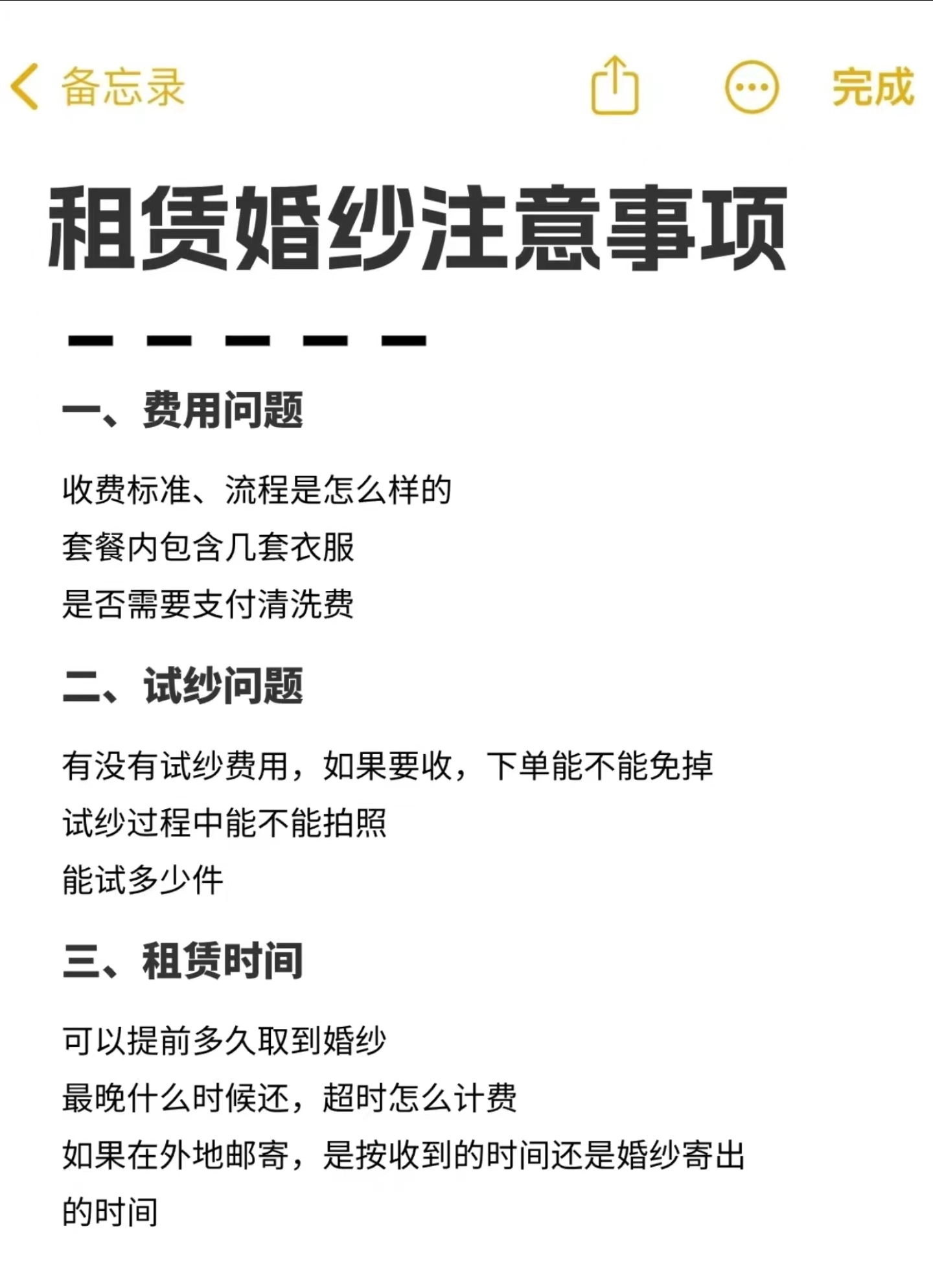 备忘录 完成

租赁婚纱注意事项

一、费用问题

收费标准、流程是怎么样的
套餐内包含几套衣服
是否需要支付清洗费

二、试纱问题

有没有试纱费用，如果要收，下单能不能免掉
试纱过程中能不能拍照
能试多少件

三、租赁时间

可以提前多久取到婚纱
最晚什么时候还，超时怎么计费
如果在外地邮寄，是按收到的时间还是婚纱寄出的时间